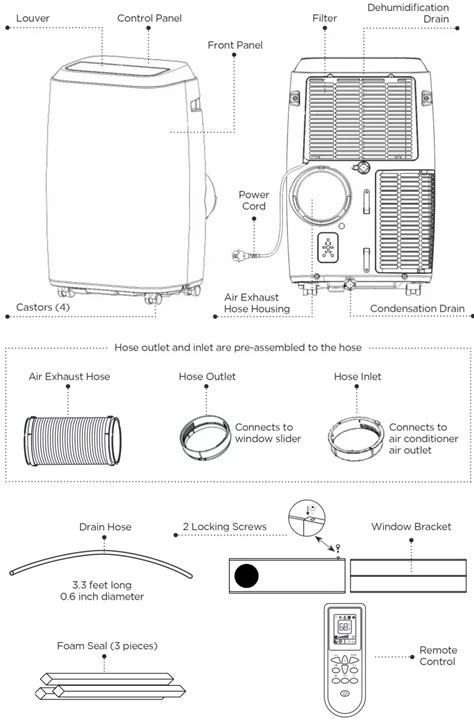 Louver

Control Panel

Front Panel

Filter

Dehumidification Drain

Power Cord

Castors (4)

Air Exhaust Hose Housing

Condensation Drain

Hose outlet and inlet are pre-assembled to the hose

Air Exhaust Hose

Hose Outlet

Connects to window slider

Hose Inlet

Connects to air conditioner air outlet

Drain Hose

3.3 feet long
0.6 inch diameter

2 Locking Screws

Window Bracket

Foam Seal (3 pieces)

68

Remote Control